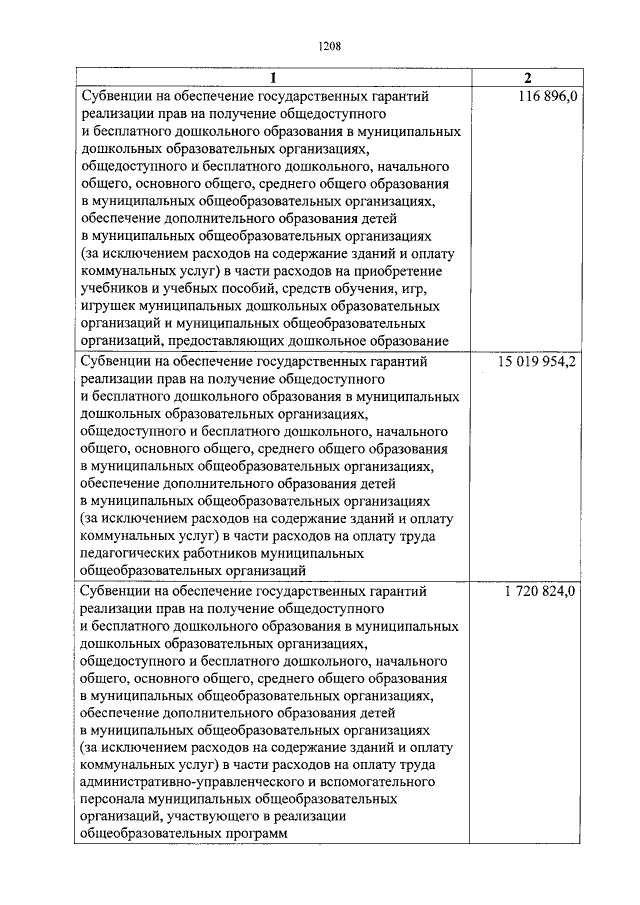 1208

| 1 | 2 |
|---|---|
| Субвенции на обеспечение государственных гарантий реализации прав на получение общедоступного и бесплатного дошкольного образования в муниципальных дошкольных образовательных организациях, общедоступного и бесплатного дошкольного, начального общего, основного общего, среднего общего образования в муниципальных общеобразовательных организациях, обеспечение дополнительного образования детей в муниципальных общеобразовательных организациях (за исключением расходов на содержание зданий и оплату коммунальных услуг) в части расходов на приобретение учебников и учебных пособий, средств обучения, игр, игрушек муниципальных дошкольных образовательных организаций и муниципальных общеобразовательных организаций, предоставляющих дошкольное образование | 116 896,0 |
| Субвенции на обеспечение государственных гарантий реализации прав на получение общедоступного и бесплатного дошкольного образования в муниципальных дошкольных образовательных организациях, общедоступного и бесплатного дошкольного, начального общего, основного общего, среднего общего образования в муниципальных общеобразовательных организациях, обеспечение дополнительного образования детей в муниципальных общеобразовательных организациях (за исключением расходов на содержание зданий и оплату коммунальных услуг) в части расходов на оплату труда педагогических работников муниципальных общеобразовательных организаций | 15 019 954,2 |
| Субвенции на обеспечение государственных гарантий реализации прав на получение общедоступного и бесплатного дошкольного образования в муниципальных дошкольных образовательных организациях, общедоступного и бесплатного дошкольного, начального общего, основного общего, среднего общего образования в муниципальных общеобразовательных организациях, обеспечение дополнительного образования детей в муниципальных общеобразовательных организациях (за исключением расходов на содержание зданий и оплату коммунальных услуг) в части расходов на оплату труда административно-управленческого и вспомогательного персонала муниципальных общеобразовательных организаций, участвующего в реализации общеобразовательных программ | 1 720 824,0 |